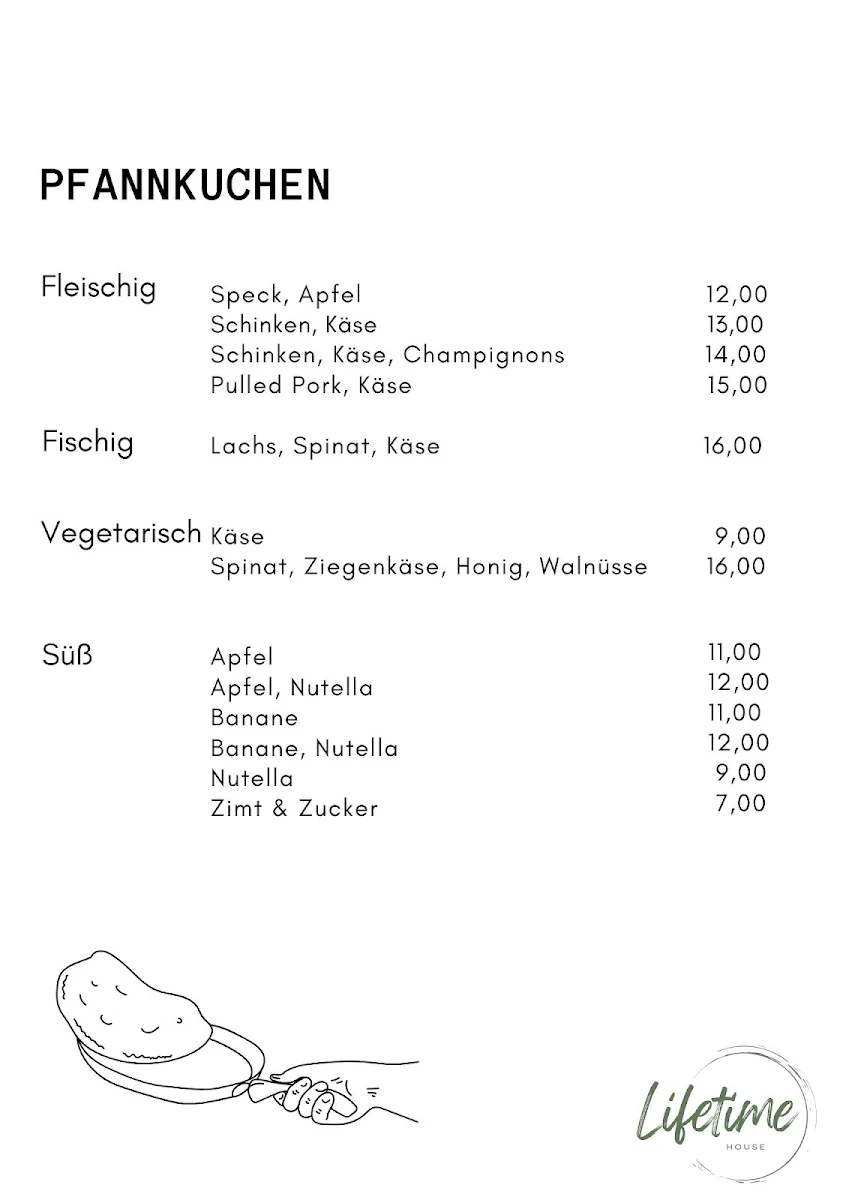 PFANNKUCHEN

| | | |
|---|---|---|
| Fleischig | Speck, Apfel | 12,00 |
| | Schinken, Käse | 13,00 |
| | Schinken, Käse, Champignons | 14,00 |
| | Pulled Pork, Käse | 15,00 |
| Fischig | Lachs, Spinat, Käse | 16,00 |
| Vegetarisch | Käse | 9,00 |
| | Spinat, Ziegenkäse, Honig, Walnüsse | 16,00 |
| Süß | Apfel | 11,00 |
| | Apfel, Nutella | 12,00 |
| | Banane | 11,00 |
| | Banane, Nutella | 12,00 |
| | Nutella | 9,00 |
| | Zimt & Zucker | 7,00 |

Lifetime
HOUSE